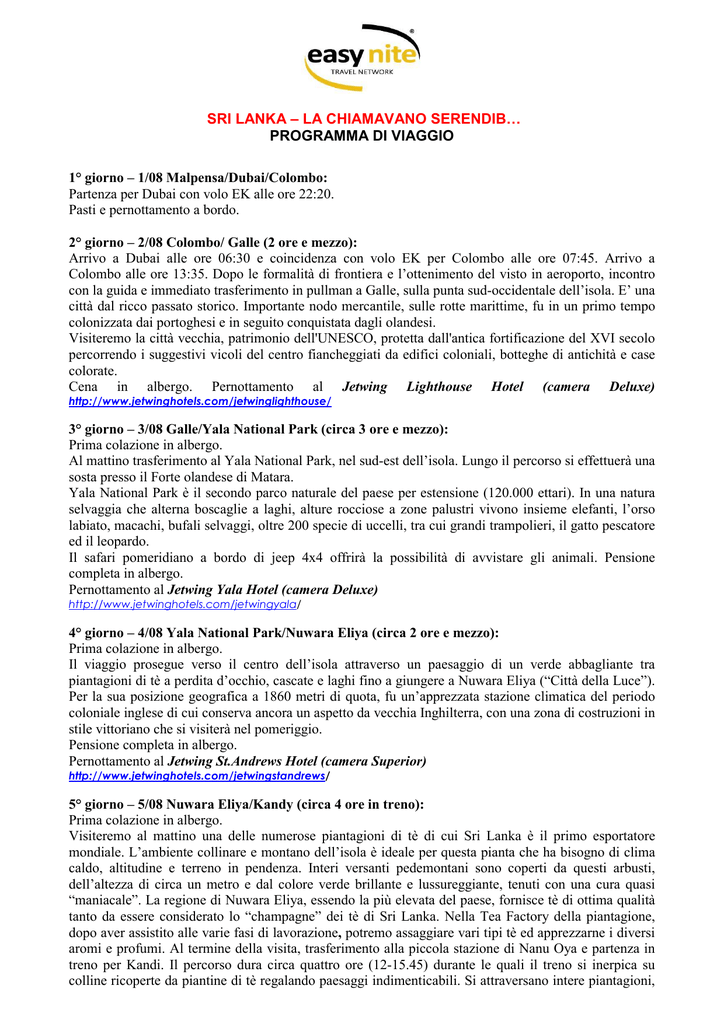 easy nite
TRAVEL NETWORK

SRI LANKA – LA CHIAMAVANO SERENDIB…
PROGRAMMA DI VIAGGIO

1° giorno – 1/08 Malpensa/Dubai/Colombo:
Partenza per Dubai con volo EK alle ore 22:20.
Pasti e pernottamento a bordo.

2° giorno – 2/08 Colombo/ Galle (2 ore e mezzo):
Arrivo a Dubai alle ore 06:30 e coincidenza con volo EK per Colombo alle ore 07:45. Arrivo a Colombo alle ore 13:35. Dopo le formalità di frontiera e l'ottenimento del visto in aeroporto, incontro con la guida e immediato trasferimento in pullman a Galle, sulla punta sud-occidentale dell'isola. E' una città dal ricco passato storico. Importante nodo mercantile, sulle rotte marittime, fu in un primo tempo colonizzata dai portoghesi e in seguito conquistata dagli olandesi.
Visiteremo la città vecchia, patrimonio dell'UNESCO, protetta dall'antica fortificazione del XVI secolo percorrendo i suggestivi vicoli del centro fiancheggiati da edifici coloniali, botteghe di antichità e case colorate.
Cena in albergo. Pernottamento al Jetwing Lighthouse Hotel (camera Deluxe)
http://www.jetwinghotels.com/jetwinglighthouse/

3° giorno – 3/08 Galle/Yala National Park (circa 3 ore e mezzo):
Prima colazione in albergo.
Al mattino trasferimento al Yala National Park, nel sud-est dell'isola. Lungo il percorso si effettuerà una sosta presso il Forte olandese di Matara.
Yala National Park è il secondo parco naturale del paese per estensione (120.000 ettari). In una natura selvaggia che alterna boscaglie a laghi, alture rocciose a zone palustri vivono insieme elefanti, l'orso labiato, macachi, bufali selvaggi, oltre 200 specie di uccelli, tra cui grandi trampolieri, il gatto pescatore ed il leopardo.
Il safari pomeridiano a bordo di jeep 4x4 offrirà la possibilità di avvistare gli animali. Pensione completa in albergo.
Pernottamento al Jetwing Yala Hotel (camera Deluxe)
http://www.jetwinghotels.com/jetwingyala/

4° giorno – 4/08 Yala National Park/Nuwara Eliya (circa 2 ore e mezzo):
Prima colazione in albergo.
Il viaggio prosegue verso il centro dell'isola attraverso un paesaggio di un verde abbagliante tra piantagioni di tè a perdita d'occhio, cascate e laghi fino a giungere a Nuwara Eliya ("Città della Luce"). Per la sua posizione geografica a 1860 metri di quota, fu un'apprezzata stazione climatica del periodo coloniale inglese di cui conserva ancora un aspetto da vecchia Inghilterra, con una zona di costruzioni in stile vittoriano che si visiterà nel pomeriggio.
Pensione completa in albergo.
Pernottamento al Jetwing St.Andrews Hotel (camera Superior)
http://www.jetwinghotels.com/jetwingstandrews/

5° giorno – 5/08 Nuwara Eliya/Kandy (circa 4 ore in treno):
Prima colazione in albergo.
Visiteremo al mattino una delle numerose piantagioni di tè di cui Sri Lanka è il primo esportatore mondiale. L'ambiente collinare e montano dell'isola è ideale per questa pianta che ha bisogno di clima caldo, altitudine e terreno in pendenza. Interi versanti pedemontani sono coperti da questi arbusti, dell'altezza di circa un metro e dal colore verde brillante e lussureggiante, tenuti con una cura quasi "maniacale". La regione di Nuwara Eliya, essendo la più elevata del paese, fornisce tè di ottima qualità tanto da essere considerato lo "champagne" dei tè di Sri Lanka. Nella Tea Factory della piantagione, dopo aver assistito alle varie fasi di lavorazione, potremo assaggiare vari tipi tè ed apprezzarne i diversi aromi e profumi. Al termine della visita, trasferimento alla piccola stazione di Nanu Oya e partenza in treno per Kandi. Il percorso dura circa quattro ore (12-15.45) durante le quali il treno si inerpica su colline ricoperte da piantine di tè regalando paesaggi indimenticabili. Si attraversano intere piantagioni,